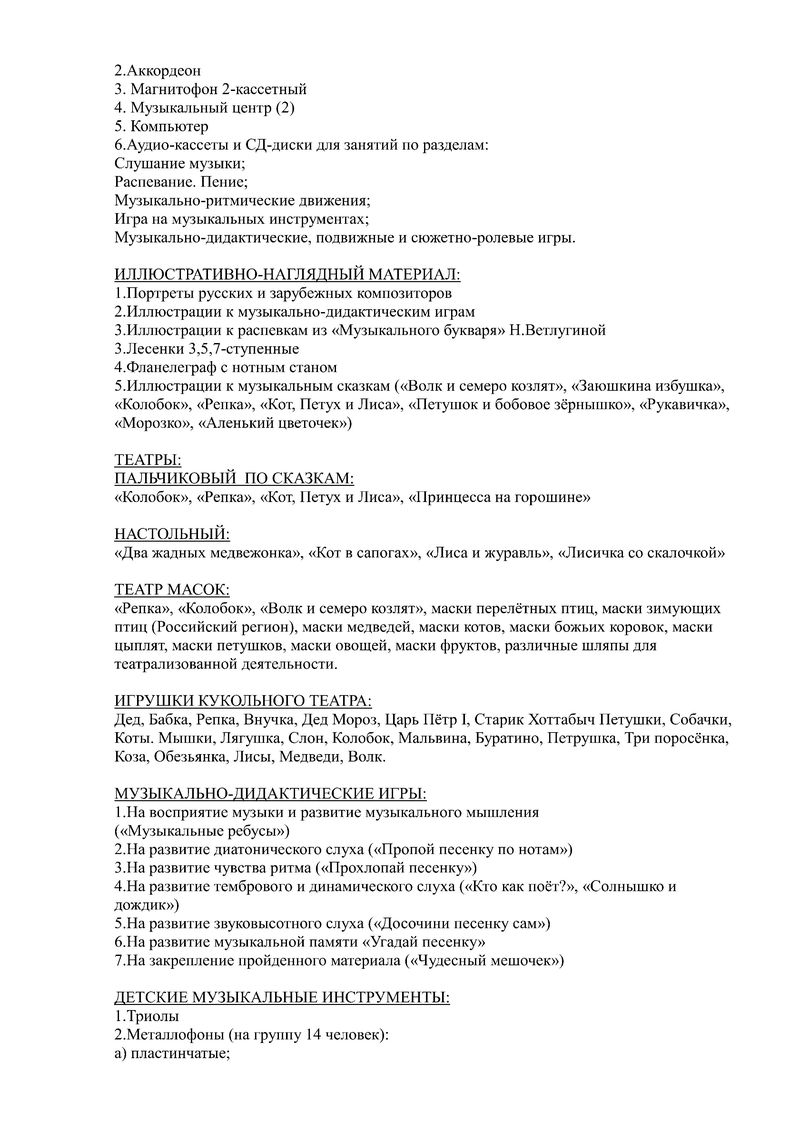 2.Аккордеон
3. Магнитофон 2-кассетный
4. Музыкальный центр (2)
5. Компьютер
6.Аудио-кассеты и СД-диски для занятий по разделам:
Слушание музыки;
Распевание. Пение;
Музыкально-ритмические движения;
Игра на музыкальных инструментах;
Музыкально-дидактические, подвижные и сюжетно-ролевые игры.

ИЛЛЮСТРАТИВНО-НАГЛЯДНЫЙ МАТЕРИАЛ:
1.Портреты русских и зарубежных композиторов
2.Иллюстрации к музыкально-дидактическим играм
3.Иллюстрации к распевкам из «Музыкального букваря» Н.Ветлугиной
3.Лесенки 3,5,7-ступенные
4.Фланелеграф с нотным станом
5.Иллюстрации к музыкальным сказкам («Волк и семеро козлят», «Заюшкина избушка», «Колобок», «Репка», «Кот, Петух и Лиса», «Петушок и бобовое зёрнышко», «Рукавичка», «Морозко», «Аленький цветочек»)

ТЕАТРЫ:
ПАЛЬЧИКОВЫЙ ПО СКАЗКАМ:
«Колобок», «Репка», «Кот, Петух и Лиса», «Принцесса на горошине»

НАСТОЛЬНЫЙ:
«Два жадных медвежонка», «Кот в сапогах», «Лиса и журавль», «Лисичка со скалочкой»

ТЕАТР МАСОК:
«Репка», «Колобок», «Волк и семеро козлят», маски перелётных птиц, маски зимующих птиц (Российский регион), маски медведей, маски котов, маски божьих коровок, маски цыплят, маски петушков, маски овощей, маски фруктов, различные шляпы для театрализованной деятельности.

ИГРУШКИ КУКОЛЬНОГО ТЕАТРА:
Дед, Бабка, Репка, Внучка, Дед Мороз, Царь Пётр I, Старик Хоттабыч Петушки, Собачки, Коты. Мышки, Лягушка, Слон, Колобок, Мальвина, Буратино, Петрушка, Три поросёнка, Коза, Обезьянка, Лисы, Медведи, Волк.

МУЗЫКАЛЬНО-ДИДАКТИЧЕСКИЕ ИГРЫ:
1.На восприятие музыки и развитие музыкального мышления
(«Музыкальные ребусы»)
2.На развитие диатонического слуха («Пропой песенку по нотам»)
3.На развитие чувства ритма («Прохлопай песенку»)
4.На развитие тембрового и динамического слуха («Кто как поёт?», «Солнышко и дождик»)
5.На развитие звуковысотного слуха («Досочини песенку сам»)
6.На развитие музыкальной памяти «Угадай песенку»
7.На закрепление пройденного материала («Чудесный мешочек»)

ДЕТСКИЕ МУЗЫКАЛЬНЫЕ ИНСТРУМЕНТЫ:
1.Триолы
2.Металлофоны (на группу 14 человек):
а) пластинчатые;